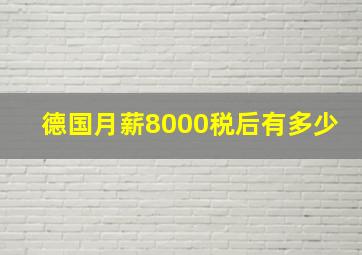 德国月薪8000税后有多少